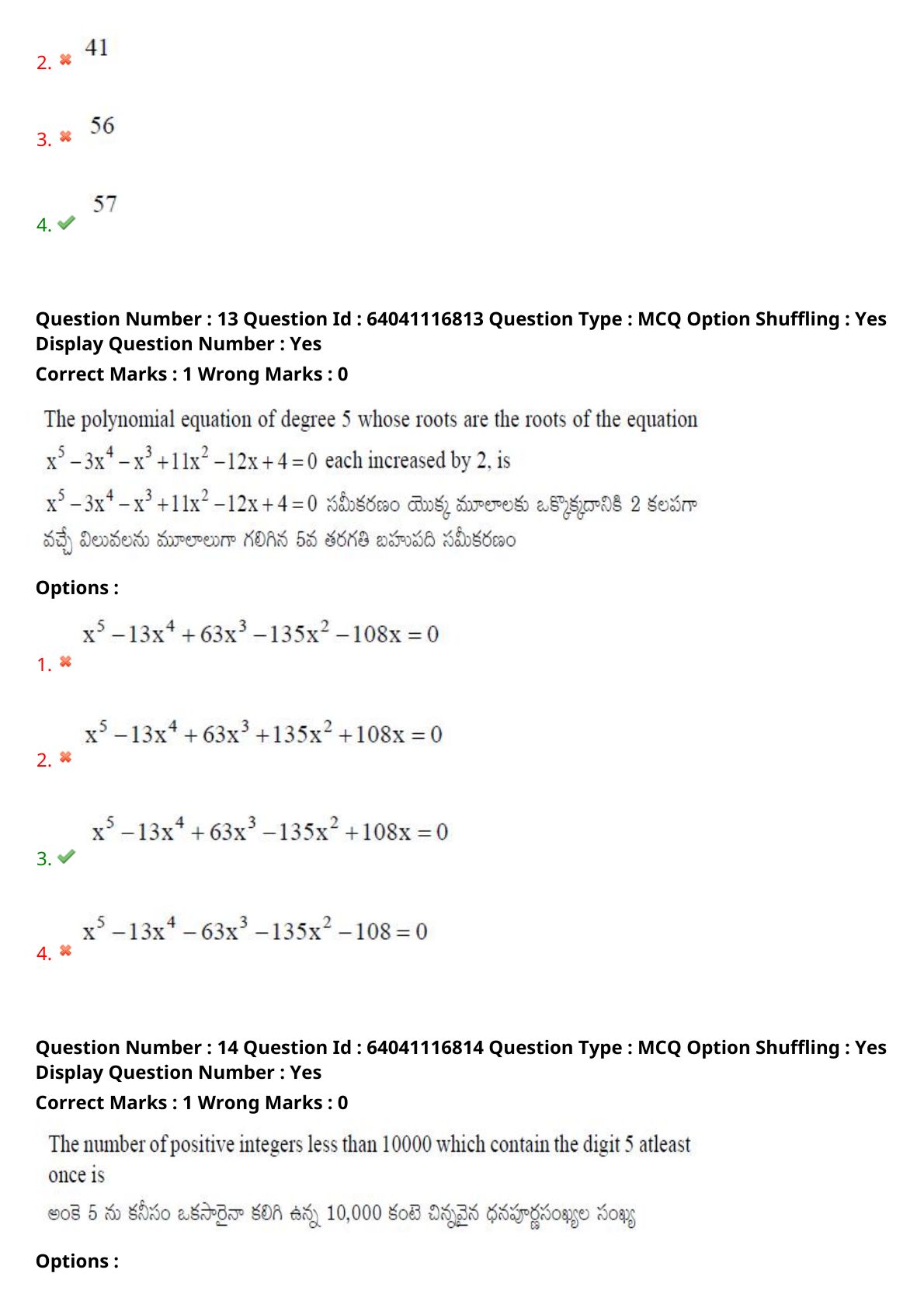 2. 41

3. 56

4. 57

Question Number : 13 Question Id : 64041116813 Question Type : MCQ Option Shuffling : Yes Display Question Number : Yes
Correct Marks : 1 Wrong Marks : 0

The polynomial equation of degree 5 whose roots are the roots of the equation $x^5-3x^4-x^3+11x^2-12x+4=0$ each increased by 2, is

$x^5-3x^4-x^3+11x^2-12x+4=0$ సమీకరణం యొక్క మూలాలకు ఒక్కొక్కదానికి 2 కలపగా వచ్చే విలువలను మూలాలుగా గలిగిన 5వ తరగతి బహుపది సమీకరణం

Options :

1. $x^5-13x^4+63x^3-135x^2-108x=0$

2. $x^5-13x^4+63x^3+135x^2+108x=0$

3. $x^5-13x^4+63x^3-135x^2+108x=0$

4. $x^5-13x^4-63x^3-135x^2-108=0$

Question Number : 14 Question Id : 64041116814 Question Type : MCQ Option Shuffling : Yes Display Question Number : Yes
Correct Marks : 1 Wrong Marks : 0

The number of positive integers less than 10000 which contain the digit 5 atleast once is

అంకె 5 ను కనీసం ఒకసారైనా కలిగి ఉన్న 10,000 కంటె చిన్నవైన ధనపూర్ణసంఖ్యల సంఖ్య

Options :